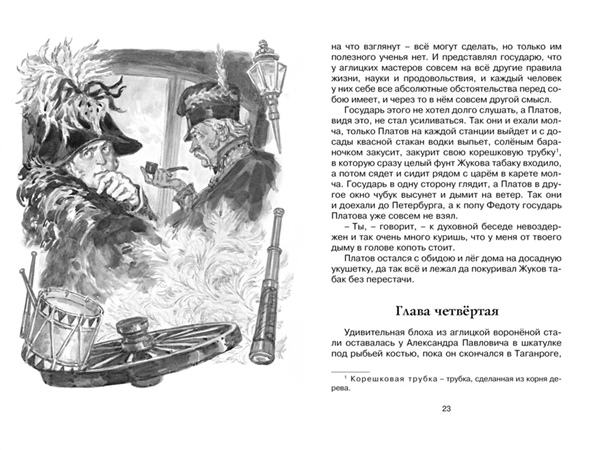 на что взглянут – всё могут сделать, но только им полезного ученья нет. И представлял государю, что у аглицких мастеров совсем на всё другие правила жизни, науки и продовольствия, и каждый человек у них себе все абсолютные обстоятельства перед собою имеет, и через то в нём совсем другой смысл.

Государь этого не хотел долго слушать, а Платов, видя это, не стал усиливаться. Так они и ехали молча, только Платов на каждой станции выйдет и с досады квасной стакан водки выпьет, солёным бараночком закусит, закурит свою корешковую трубку$^1$, в которую сразу целый фунт Жукова табаку входило, а потом сядет и сидит рядом с царём в карете молча. Государь в одну сторону глядит, а Платов в другое окно чубук высунет и дымит на ветер. Так они и доехали до Петербурга, а к попу Федоту государь Платова уже совсем не взял.

– Ты, – говорит, – к духовной беседе невоздержен и так очень много куришь, что у меня от твоего дыму в голове копоть стоит.

Платов остался с обидою и лёг дома на досадную укушетку, да так всё и лежал да покуривал Жуков табак без перестачи.

Глава четвёртая

Удивительная блоха из аглицкой воронёной стали оставалась у Александра Павловича в шкатулке под рыбьей костью, пока он скончался в Таганроге,

$^1$ Корешковая трубка – трубка, сделанная из корня дерева.

23